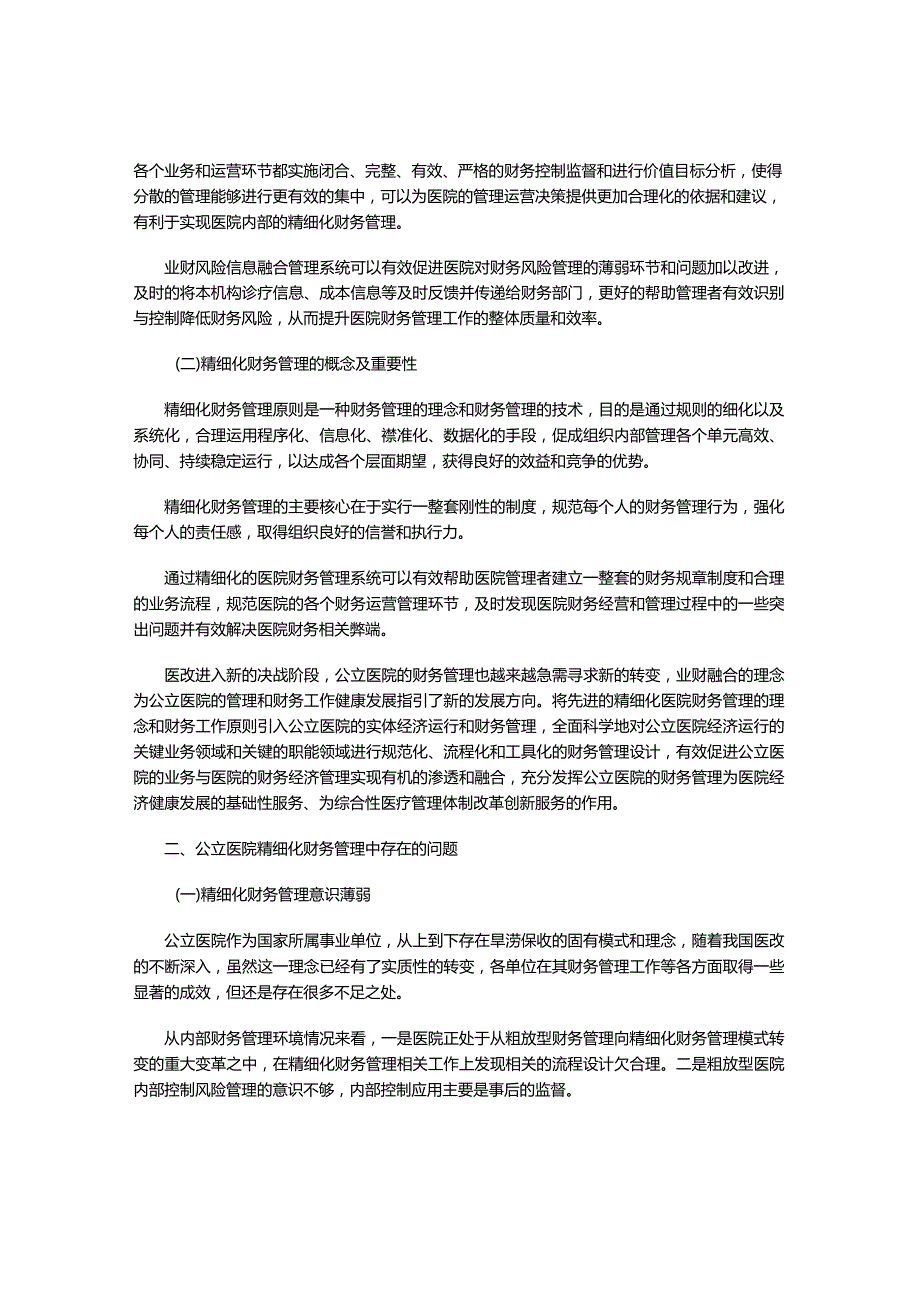 各个业务和运营环节都实施闭合、完整、有效、严格的财务控制监督和进行价值目标分析，使得分散的管理能够进行更有效的集中，可以为医院的管理运营决策提供更加合理化的依据和建议，有利于实现医院内部的精细化财务管理。

业财风险信息融合管理系统可以有效促进医院对财务风险管理的薄弱环节和问题加以改进，及时的将本机构诊疗信息、成本信息等及时反馈并传递给财务部门，更好的帮助管理者有效识别与控制降低财务风险，从而提升医院财务管理工作的整体质量和效率。

(二)精细化财务管理的概念及重要性

精细化财务管理原则是一种财务管理的理念和财务管理的技术，目的是通过规则的细化以及系统化，合理运用程序化、信息化、襟准化、数据化的手段，促成组织内部管理各个单元高效、协同、持续稳定运行，以达成各个层面期望，获得良好的效益和竞争的优势。

精细化财务管理的主要核心在于实行一整套刚性的制度，规范每个人的财务管理行为，强化每个人的责任感，取得组织良好的信誉和执行力。

通过精细化的医院财务管理系统可以有效帮助医院管理者建立一整套的财务规章制度和合理的业务流程，规范医院的各个财务运营管理环节，及时发现医院财务经营和管理过程中的一些突出问题并有效解决医院财务相关弊端。

医改进入新的决战阶段，公立医院的财务管理也越来越急需寻求新的转变，业财融合的理念为公立医院的管理和财务工作健康发展指引了新的发展方向。将先进的精细化医院财务管理的理念和财务工作原则引入公立医院的实体经济运行和财务管理，全面科学地对公立医院经济运行的关键业务领域和关键的职能领域进行规范化、流程化和工具化的财务管理设计，有效促进公立医院的业务与医院的财务经济管理实现有机的渗透和融合，充分发挥公立医院的财务管理为医院经济健康发展的基础性服务、为综合性医疗管理体制改革创新服务的作用。

二、公立医院精细化财务管理中存在的问题

(一)精细化财务管理意识薄弱

公立医院作为国家所属事业单位，从上到下存在旱涝保收的固有模式和理念，随着我国医改的不断深入，虽然这一理念已经有了实质性的转变，各单位在其财务管理工作等各方面取得一些显著的成效，但还是存在很多不足之处。

从内部财务管理环境情况来看，一是医院正处于从粗放型财务管理向精细化财务管理模式转变的重大变革之中，在精细化财务管理相关工作上发现相关的流程设计欠合理。二是粗放型医院内部控制风险管理的意识不够，内部控制应用主要是事后的监督。